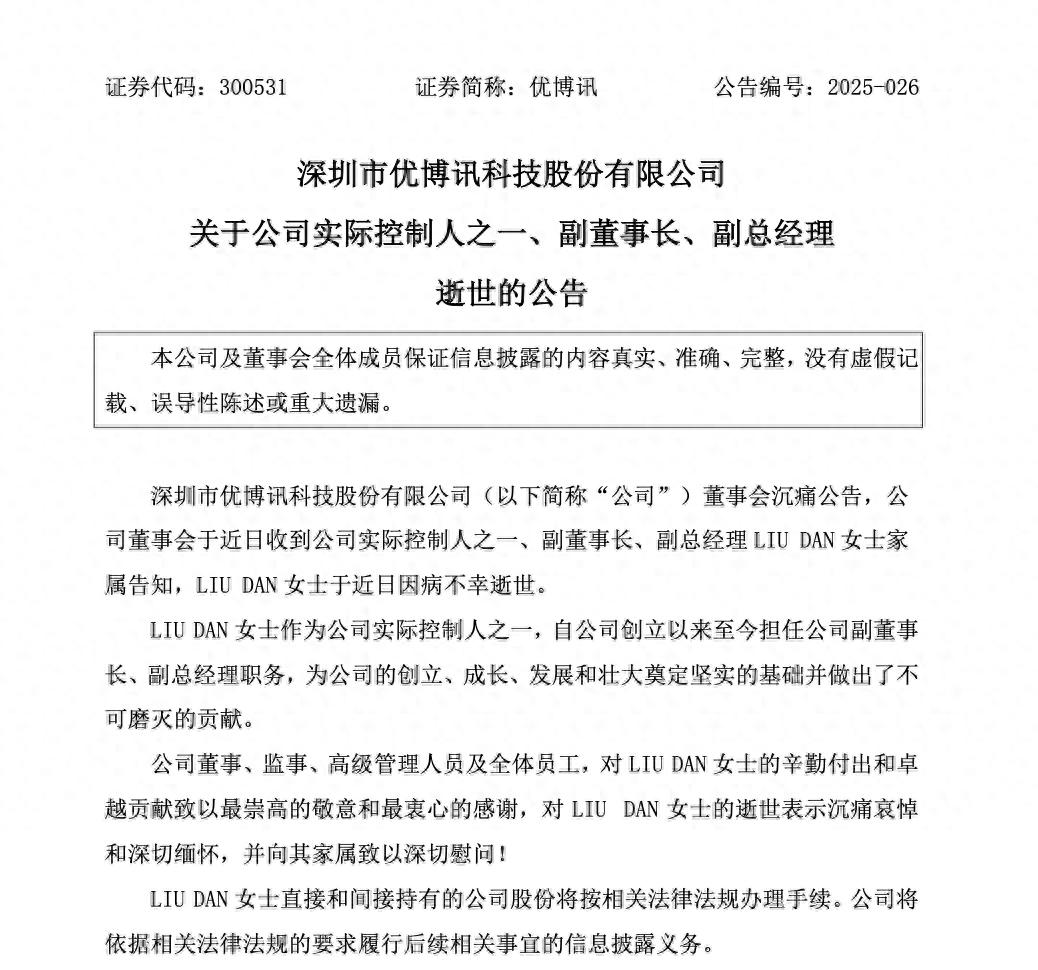 证券代码：300531　　证券简称：优博讯　　公告编号：2025-026

深圳市优博讯科技股份有限公司
关于公司实际控制人之一、副董事长、副总经理
逝世的公告

本公司及董事会全体成员保证信息披露的内容真实、准确、完整，没有虚假记载、误导性陈述或重大遗漏。

深圳市优博讯科技股份有限公司（以下简称“公司”）董事会沉痛公告，公司董事会于近日收到公司实际控制人之一、副董事长、副总经理 LIU DAN 女士家属告知，LIU DAN 女士于近日因病不幸逝世。

LIU DAN 女士作为公司实际控制人之一，自公司创立以来至今担任公司副董事长、副总经理职务，为公司的创立、成长、发展和壮大奠定坚实的基础并做出了不可磨灭的贡献。

公司董事、监事、高级管理人员及全体员工，对 LIU DAN 女士的辛勤付出和卓越贡献致以最崇高的敬意和最衷心的感谢，对 LIU DAN 女士的逝世表示沉痛哀悼和深切缅怀，并向其家属致以深切慰问！

LIU DAN 女士直接和间接持有的公司股份将按相关法律法规办理手续。公司将依据相关法律法规的要求履行后续相关事宜的信息披露义务。